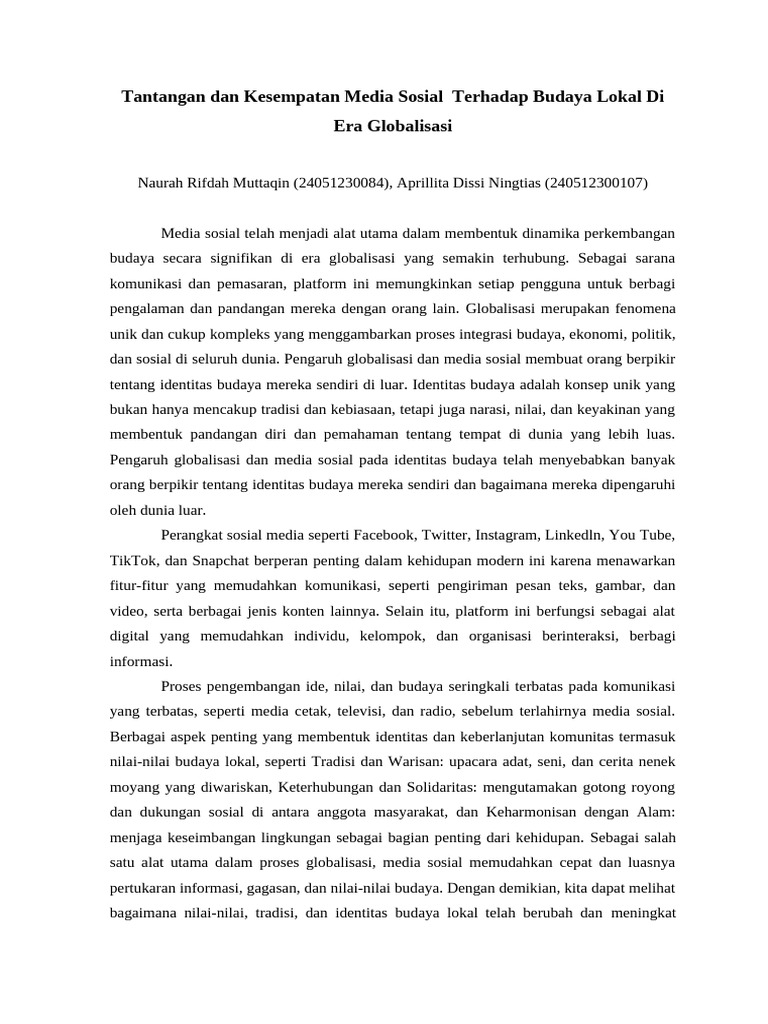 Tantangan dan Kesempatan Media Sosial Terhadap Budaya Lokal Di Era Globalisasi

Naurah Rifdah Muttaqin (24051230084), Aprillita Dissi Ningtias (240512300107)

Media sosial telah menjadi alat utama dalam membentuk dinamika perkembangan budaya secara signifikan di era globalisasi yang semakin terhubung. Sebagai sarana komunikasi dan pemasaran, platform ini memungkinkan setiap pengguna untuk berbagi pengalaman dan pandangan mereka dengan orang lain. Globalisasi merupakan fenomena unik dan cukup kompleks yang menggambarkan proses integrasi budaya, ekonomi, politik, dan sosial di seluruh dunia. Pengaruh globalisasi dan media sosial membuat orang berpikir tentang identitas budaya mereka sendiri di luar. Identitas budaya adalah konsep unik yang bukan hanya mencakup tradisi dan kebiasaan, tetapi juga narasi, nilai, dan keyakinan yang membentuk pandangan diri dan pemahaman tentang tempat di dunia yang lebih luas. Pengaruh globalisasi dan media sosial pada identitas budaya telah menyebabkan banyak orang berpikir tentang identitas budaya mereka sendiri dan bagaimana mereka dipengaruhi oleh dunia luar.

Perangkat sosial media seperti Facebook, Twitter, Instagram, Linkedln, You Tube, TikTok, dan Snapchat berperan penting dalam kehidupan modern ini karena menawarkan fitur-fitur yang memudahkan komunikasi, seperti pengiriman pesan teks, gambar, dan video, serta berbagai jenis konten lainnya. Selain itu, platform ini berfungsi sebagai alat digital yang memudahkan individu, kelompok, dan organisasi berinteraksi, berbagi informasi.

Proses pengembangan ide, nilai, dan budaya seringkali terbatas pada komunikasi yang terbatas, seperti media cetak, televisi, dan radio, sebelum terlahirnya media sosial. Berbagai aspek penting yang membentuk identitas dan keberlanjutan komunitas termasuk nilai-nilai budaya lokal, seperti Tradisi dan Warisan: upacara adat, seni, dan cerita nenek moyang yang diwariskan, Keterhubungan dan Solidaritas: mengutamakan gotong royong dan dukungan sosial di antara anggota masyarakat, dan Keharmonisan dengan Alam: menjaga keseimbangan lingkungan sebagai bagian penting dari kehidupan. Sebagai salah satu alat utama dalam proses globalisasi, media sosial memudahkan cepat dan luasnya pertukaran informasi, gagasan, dan nilai-nilai budaya. Dengan demikian, kita dapat melihat bagaimana nilai-nilai, tradisi, dan identitas budaya lokal telah berubah dan meningkat